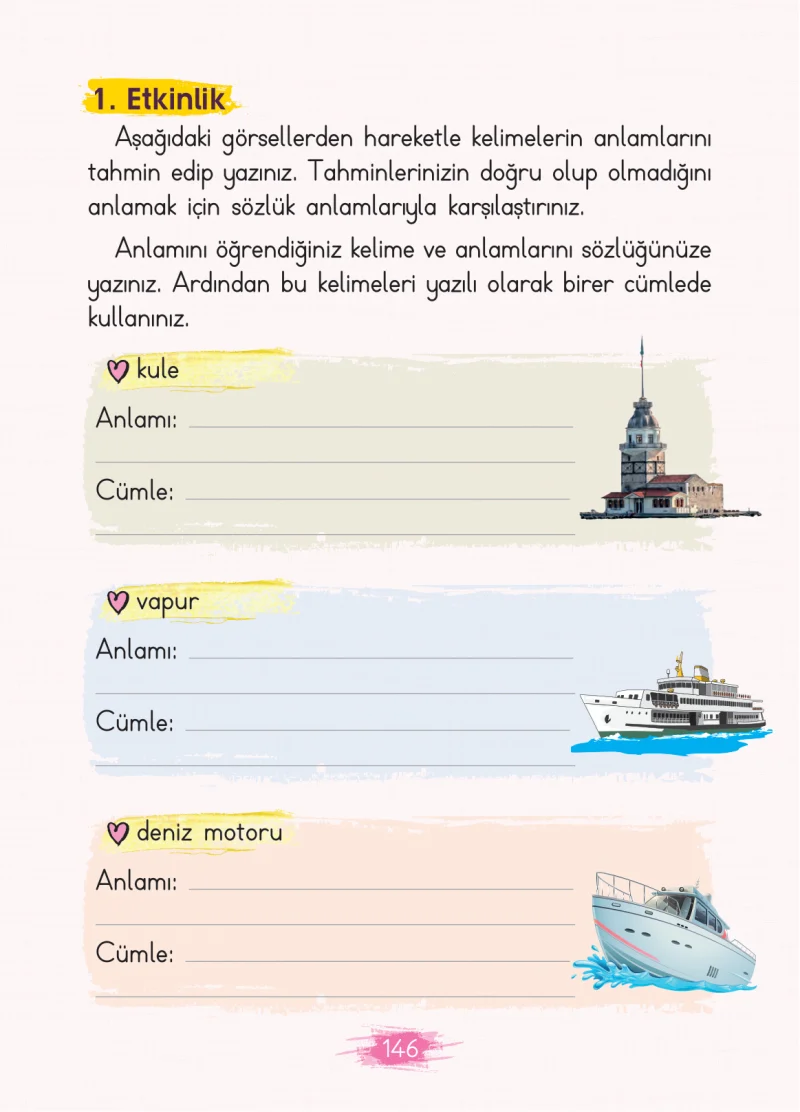 1. Etkinlik

Aşağıdaki görsellerden hareketle kelimelerin anlamlarını tahmin edip yazınız. Tahminlerinizin doğru olup olmadığını anlamak için sözlük anlamlarıyla karşılaştırınız.

Anlamını öğrendiğiniz kelime ve anlamlarını sözlüğünüze yazınız. Ardından bu kelimeleri yazılı olarak birer cümlede kullanınız.

kule

Anlamı:

Cümle:

vapur

Anlamı:

Cümle:

deniz motoru

Anlamı:

Cümle:

146